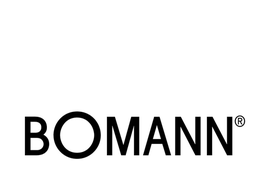 BOMANN®